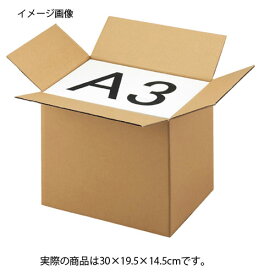 イメージ画像

A3

実際の商品は30×19.5×14.5cmです。